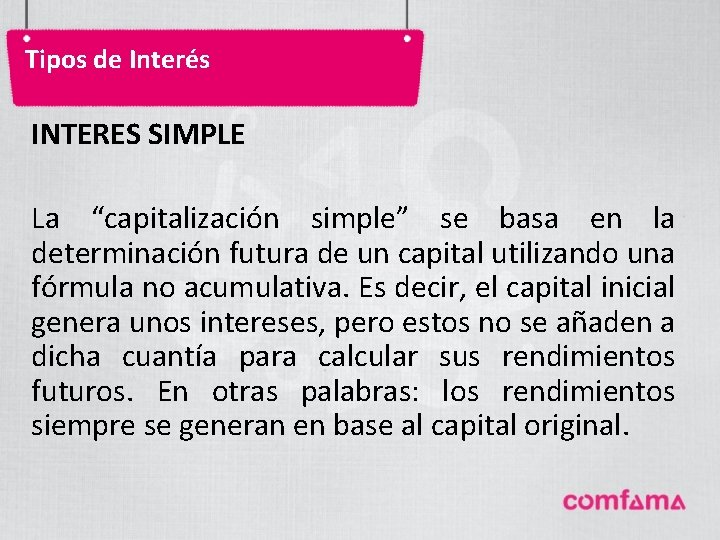 Tipos de Interés

INTERES SIMPLE

La “capitalización simple” se basa en la determinación futura de un capital utilizando una fórmula no acumulativa. Es decir, el capital inicial genera unos intereses, pero estos no se añaden a dicha cuantía para calcular sus rendimientos futuros. En otras palabras: los rendimientos siempre se generan en base al capital original.

comfama